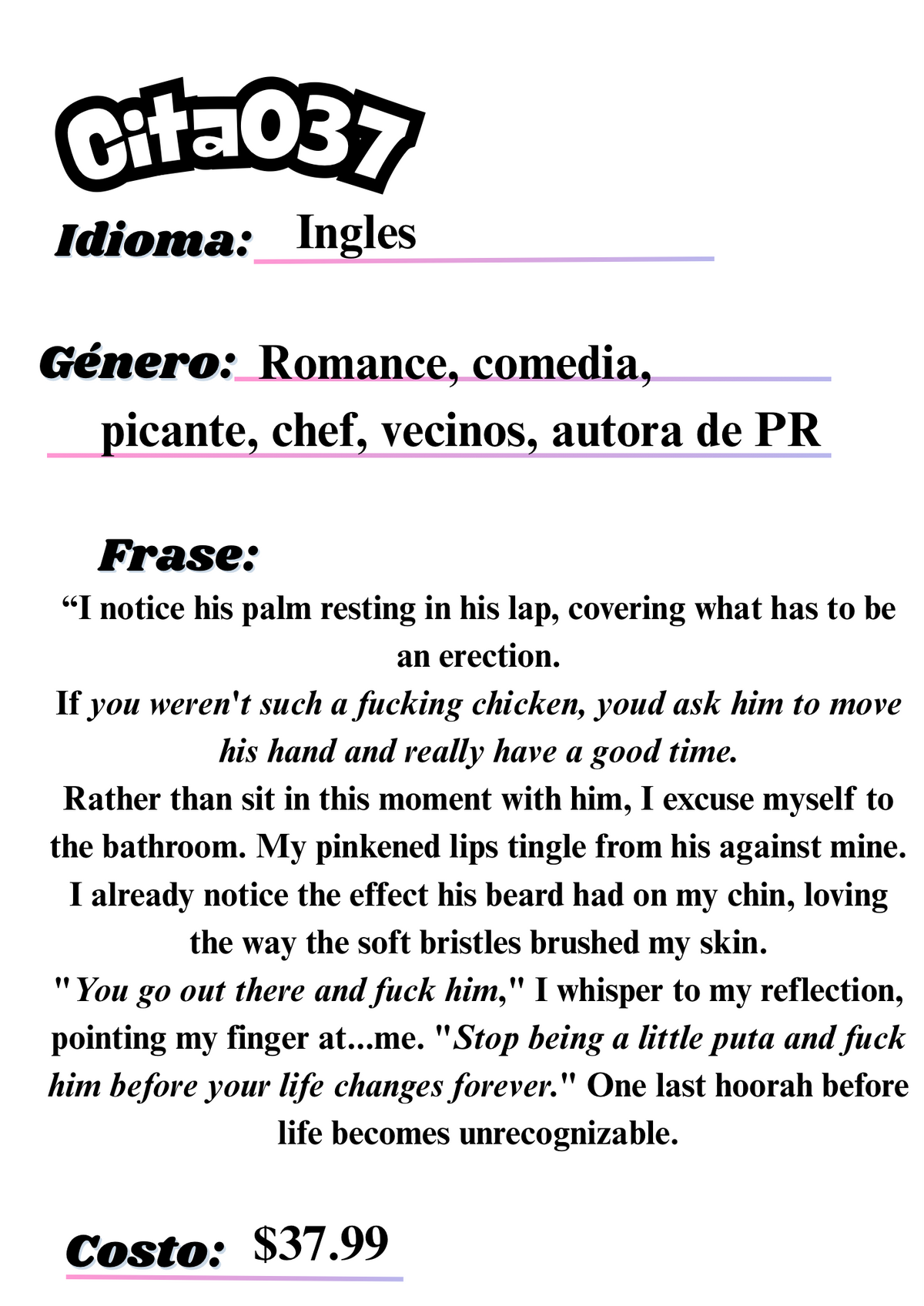 Cita037

Idioma: Ingles

Género: Romance, comedia, picante, chef, vecinos, autora de PR

Frase:
“I notice his palm resting in his lap, covering what has to be an erection.
If you weren't such a fucking chicken, youd ask him to move his hand and really have a good time.
Rather than sit in this moment with him, I excuse myself to the bathroom. My pinkened lips tingle from his against mine. I already notice the effect his beard had on my chin, loving the way the soft bristles brushed my skin.
"You go out there and fuck him," I whisper to my reflection, pointing my finger at...me. "Stop being a little puta and fuck him before your life changes forever." One last hoorah before life becomes unrecognizable.

Costo: $37.99